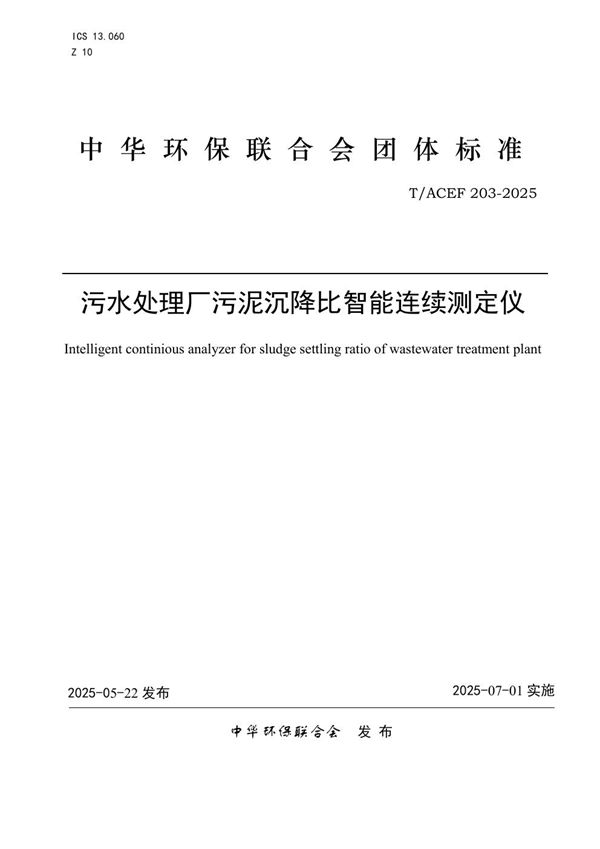 ICS 13.060
Z 10

中华环保联合会团体标准

T/ACEF 203-2025

污水处理厂污泥沉降比智能连续测定仪

Intelligent continious analyzer for sludge settling ratio of wastewater treatment plant

2025-05-22 发布

2025-07-01 实施

中华环保联合会 发布